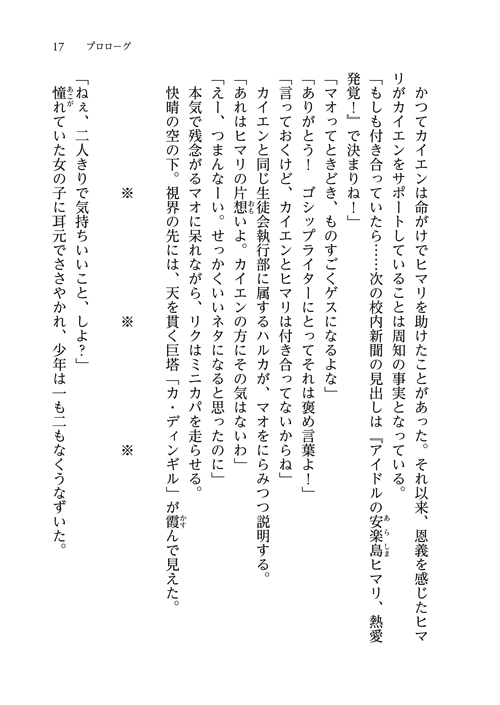 17　プロローグ

かつてカイエンは命がけでヒマリを助けたことがあった。それ以来、恩義を感じたヒマリがカイエンをサポートしていることは周知の事実となっている。

「もしも付き合っていたら……次の校内新聞の見出しは『アイドルの安楽島ヒマリ、熱愛発覚！』で決まりね！」

「マオってときどき、ものすごくゲスになるよな」

「ありがとう！　ゴシップライターにとってそれは褒め言葉よ！」

「言っておくけど、カイエンとヒマリは付き合ってないからね」

カイエンと同じ生徒会執行部に属するハルカが、マオをにらみつつ説明する。

「あれはヒマリの片想いよ。カイエンの方にその気はないわ」

「えー、つまんなーい。せっかくいいネタになると思ったのに」

本気で残念がるマオに呆れながら、リクはミニカパを走らせる。

快晴の空の下。視界の先には、天を貫く巨塔「カ・ディンギル」が霞んで見えた。

※　　　※　　　※

「ねぇ、二人きりで気持ちいいこと、しよ？」

憧れていた女の子に耳元でささやかれ、少年は一も二もなくうなずいた。